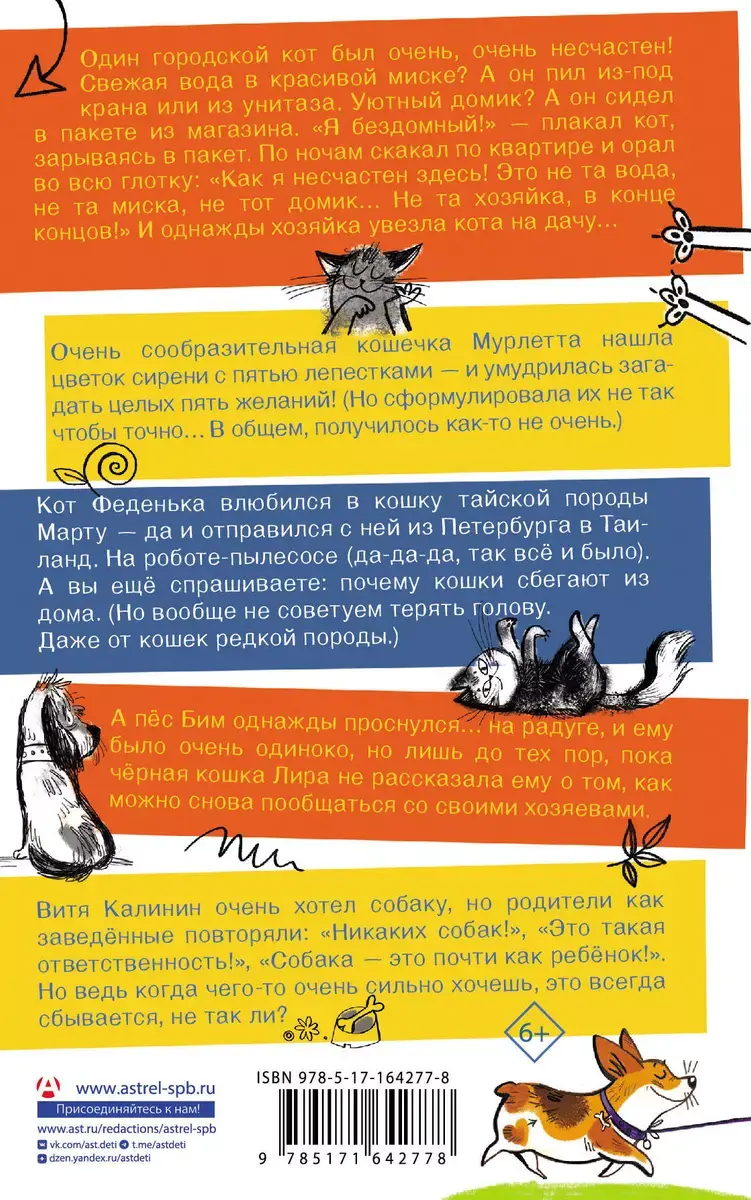 Один городской кот был очень, очень несчастен! Свежая вода в красивой миске? А он пил из-под крана или из унитаза. Уютный домик? А он сидел в пакете из магазина. «Я бездомный!» — плакал кот, зарываясь в пакет. По ночам скакал по квартире и орал во всю глотку: «Как я несчастен здесь! Это не та вода, не та миска, не тот домик... Не та хозяйка, в конце концов!» И однажды хозяйка увезла кота на дачу...

Очень сообразительная кошечка Мурлетта нашла цветок сирени с пятью лепестками — и умудрилась загадать целых пять желаний! (Но сформулировала их не так чтобы точно... В общем, получилось как-то не очень.)

Кот Феденька влюбился в кошку тайской породы Марту — да и отправился с ней из Петербурга в Таиланд. На роботе-пылесосе (да-да-да, так всё и было). А вы ещё спрашиваете: почему кошки сбегают из дома. (Но вообще не советуем терять голову. Даже от кошек редкой породы.)

А пёс Бим однажды проснулся... на радуге, и ему было очень одиноко, но лишь до тех пор, пока чёрная кошка Лира не рассказала ему о том, как можно снова пообщаться со своими хозяевами.

Витя Калинин очень хотел собаку, но родители как заведённые повторяли: «Никаких собак!», «Это такая ответственность!», «Собака — это почти как ребёнок!». Но ведь когда чего-то очень сильно хочешь, это всегда сбывается, не так ли?

6+

www.astrel-spb.ru
Присоединяйтесь к нам!
www.ast.ru/redactions/astrel-spb
vk.com/ast.deti
t.me/astdeti
dzen.yandex.ru/astdeti

ISBN 978-5-17-164277-8

9 785171 642778